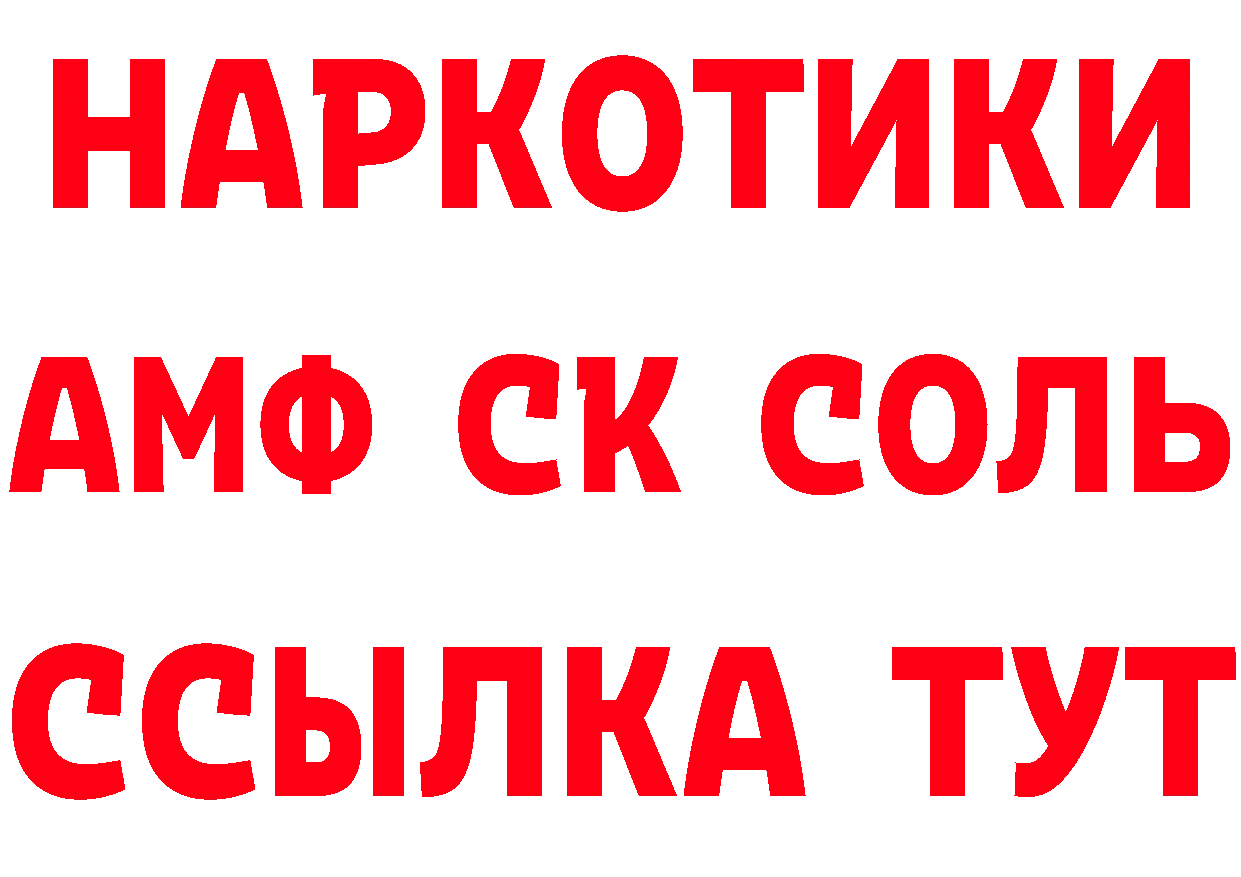 НАРКОТИКИ

АМФ СК СОЛЬ

ССЫЛКА ТУТ